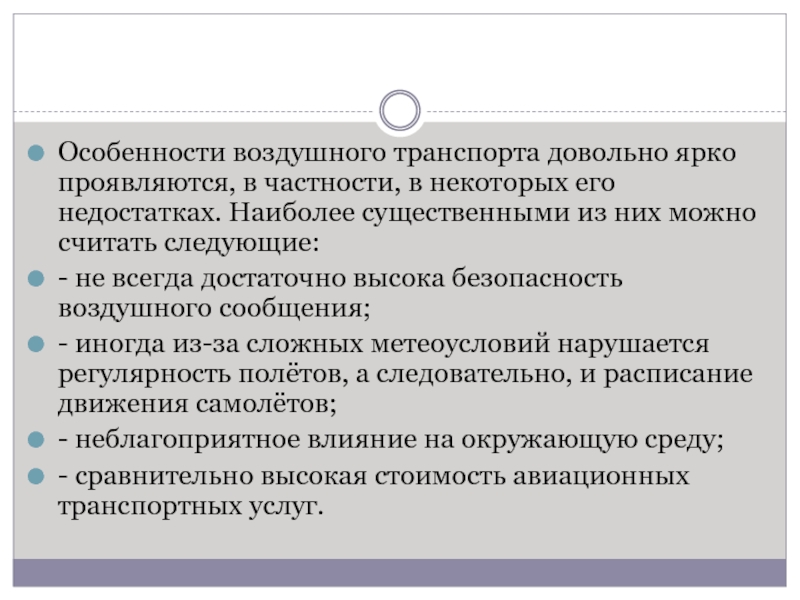 Особенности воздушного транспорта довольно ярко проявляются, в частности, в некоторых его недостатках. Наиболее существенными из них можно считать следующие:

- не всегда достаточно высока безопасность воздушного сообщения;

- иногда из-за сложных метеоусловий нарушается регулярность полётов, а следовательно, и расписание движения самолётов;

- неблагоприятное влияние на окружающую среду;

- сравнительно высокая стоимость авиационных транспортных услуг.